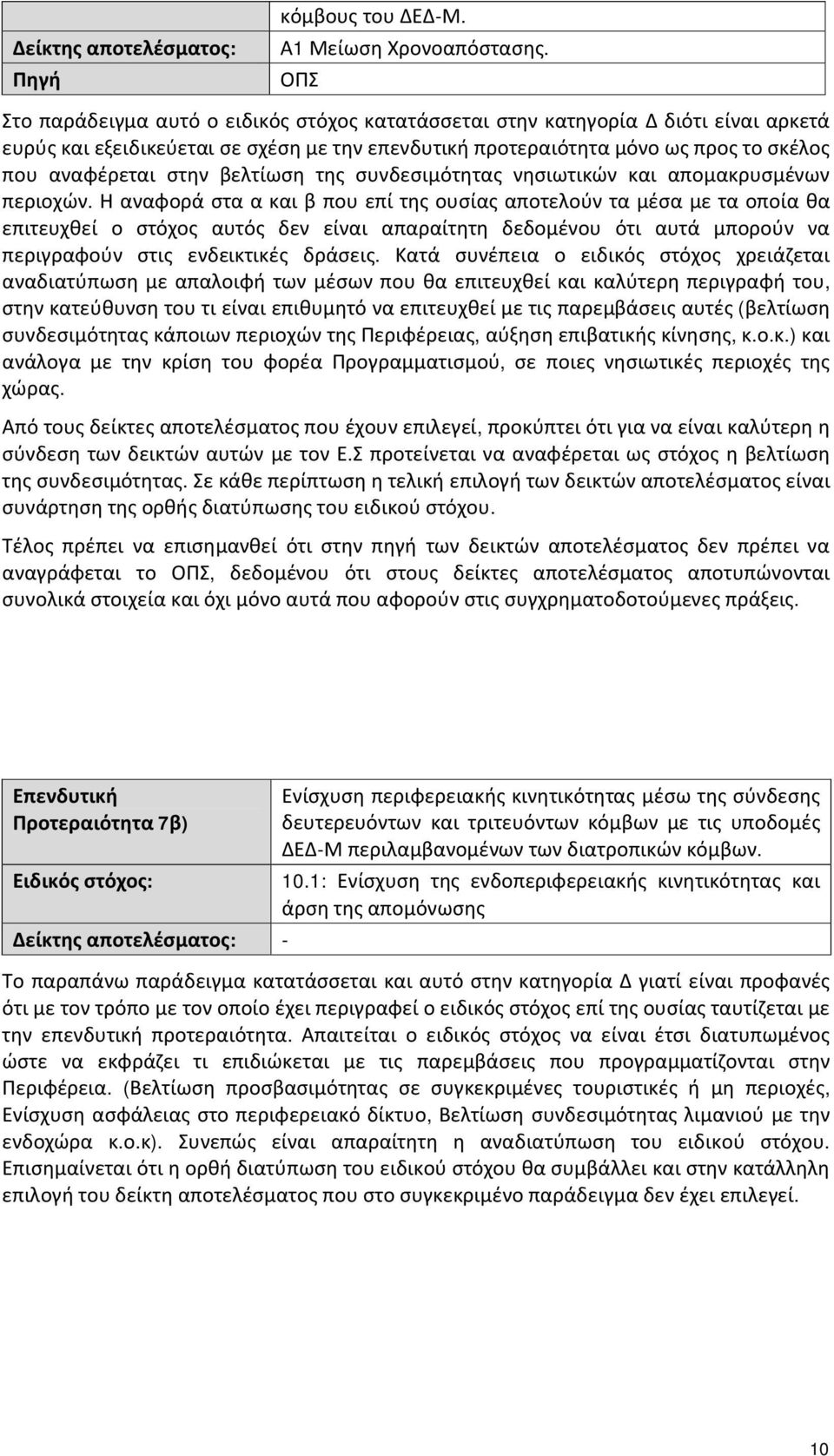 | | κόμβους του ΔΕΔ-Μ. |
|---|---|
| Δείκτης αποτελέσματος: | Α1 Μείωση Χρονοαπόστασης. |
| Πηγή | ΟΠΣ |

Στο παράδειγμα αυτό ο ειδικός στόχος κατατάσσεται στην κατηγορία Δ διότι είναι αρκετά ευρύς και εξειδικεύεται σε σχέση με την επενδυτική προτεραιότητα μόνο ως προς το σκέλος που αναφέρεται στην βελτίωση της συνδεσιμότητας νησιωτικών και απομακρυσμένων περιοχών. Η αναφορά στα α και β που επί της ουσίας αποτελούν τα μέσα με τα οποία θα επιτευχθεί ο στόχος αυτός δεν είναι απαραίτητη δεδομένου ότι αυτά μπορούν να περιγραφούν στις ενδεικτικές δράσεις. Κατά συνέπεια ο ειδικός στόχος χρειάζεται αναδιατύπωση με απαλοιφή των μέσων που θα επιτευχθεί και καλύτερη περιγραφή του, στην κατεύθυνση του τι είναι επιθυμητό να επιτευχθεί με τις παρεμβάσεις αυτές (βελτίωση συνδεσιμότητας κάποιων περιοχών της Περιφέρειας, αύξηση επιβατικής κίνησης, κ.ο.κ.) και ανάλογα με την κρίση του φορέα Προγραμματισμού, σε ποιες νησιωτικές περιοχές της χώρας.

Από τους δείκτες αποτελέσματος που έχουν επιλεγεί, προκύπτει ότι για να είναι καλύτερη η σύνδεση των δεικτών αυτών με τον Ε.Σ προτείνεται να αναφέρεται ως στόχος η βελτίωση της συνδεσιμότητας. Σε κάθε περίπτωση η τελική επιλογή των δεικτών αποτελέσματος είναι συνάρτηση της ορθής διατύπωσης του ειδικού στόχου.

Τέλος πρέπει να επισημανθεί ότι στην πηγή των δεικτών αποτελέσματος δεν πρέπει να αναγράφεται το ΟΠΣ, δεδομένου ότι στους δείκτες αποτελέσματος αποτυπώνονται συνολικά στοιχεία και όχι μόνο αυτά που αφορούν στις συγχρηματοδοτούμενες πράξεις.

| Επενδυτική Προτεραιότητα 7β) | Ενίσχυση περιφερειακής κινητικότητας μέσω της σύνδεσης δευτερευόντων και τριτευόντων κόμβων με τις υποδομές ΔΕΔ-Μ περιλαμβανομένων των διατροπικών κόμβων. |
|---|---|
| Ειδικός στόχος: | 10.1: Ενίσχυση της ενδοπεριφερειακής κινητικότητας και άρση της απομόνωσης |
| Δείκτης αποτελέσματος: | - |

Το παραπάνω παράδειγμα κατατάσσεται και αυτό στην κατηγορία Δ γιατί είναι προφανές ότι με τον τρόπο με τον οποίο έχει περιγραφεί ο ειδικός στόχος επί της ουσίας ταυτίζεται με την επενδυτική προτεραιότητα. Απαιτείται ο ειδικός στόχος να είναι έτσι διατυπωμένος ώστε να εκφράζει τι επιδιώκεται με τις παρεμβάσεις που προγραμματίζονται στην Περιφέρεια. (Βελτίωση προσβασιμότητας σε συγκεκριμένες τουριστικές ή μη περιοχές, Ενίσχυση ασφάλειας στο περιφερειακό δίκτυο, Βελτίωση συνδεσιμότητας λιμανιού με την ενδοχώρα κ.ο.κ). Συνεπώς είναι απαραίτητη η αναδιατύπωση του ειδικού στόχου. Επισημαίνεται ότι η ορθή διατύπωση του ειδικού στόχου θα συμβάλλει και στην κατάλληλη επιλογή του δείκτη αποτελέσματος που στο συγκεκριμένο παράδειγμα δεν έχει επιλεγεί.

10